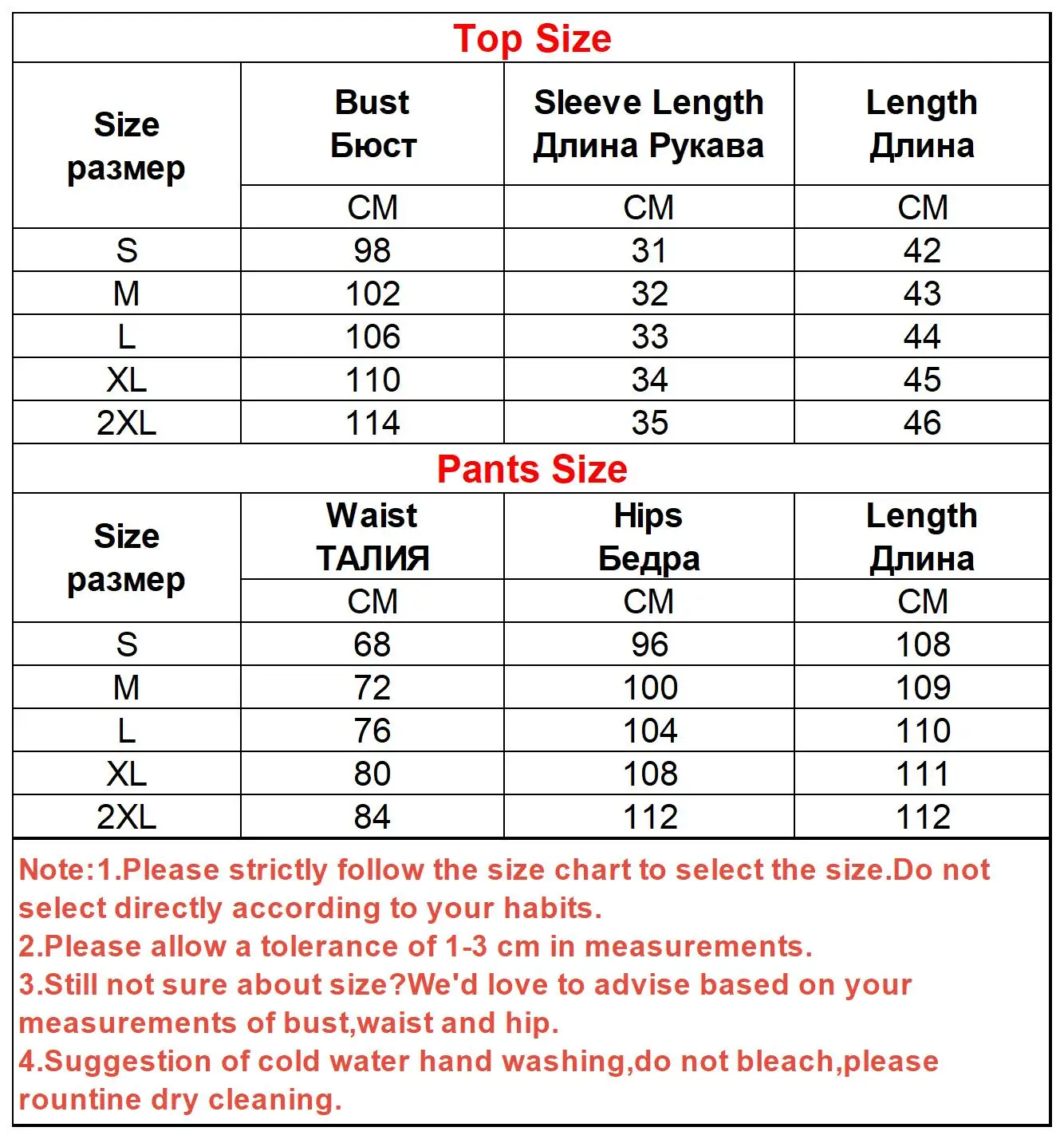 Top Size

| Size размер | Bust Бюст | Sleeve Length Длина Рукава | Length Длина |
|---|---|---|---|
| | CM | CM | CM |
| S | 98 | 31 | 42 |
| M | 102 | 32 | 43 |
| L | 106 | 33 | 44 |
| XL | 110 | 34 | 45 |
| 2XL | 114 | 35 | 46 |

Pants Size

| Size размер | Waist ТАЛИЯ | Hips Бедра | Length Длина |
|---|---|---|---|
| | CM | CM | CM |
| S | 68 | 96 | 108 |
| M | 72 | 100 | 109 |
| L | 76 | 104 | 110 |
| XL | 80 | 108 | 111 |
| 2XL | 84 | 112 | 112 |

Note:1.Please strictly follow the size chart to select the size.Do not select directly according to your habits.
2.Please allow a tolerance of 1-3 cm in measurements.
3.Still not sure about size?We'd love to advise based on your measurements of bust,waist and hip.
4.Suggestion of cold water hand washing,do not bleach,please rountine dry cleaning.